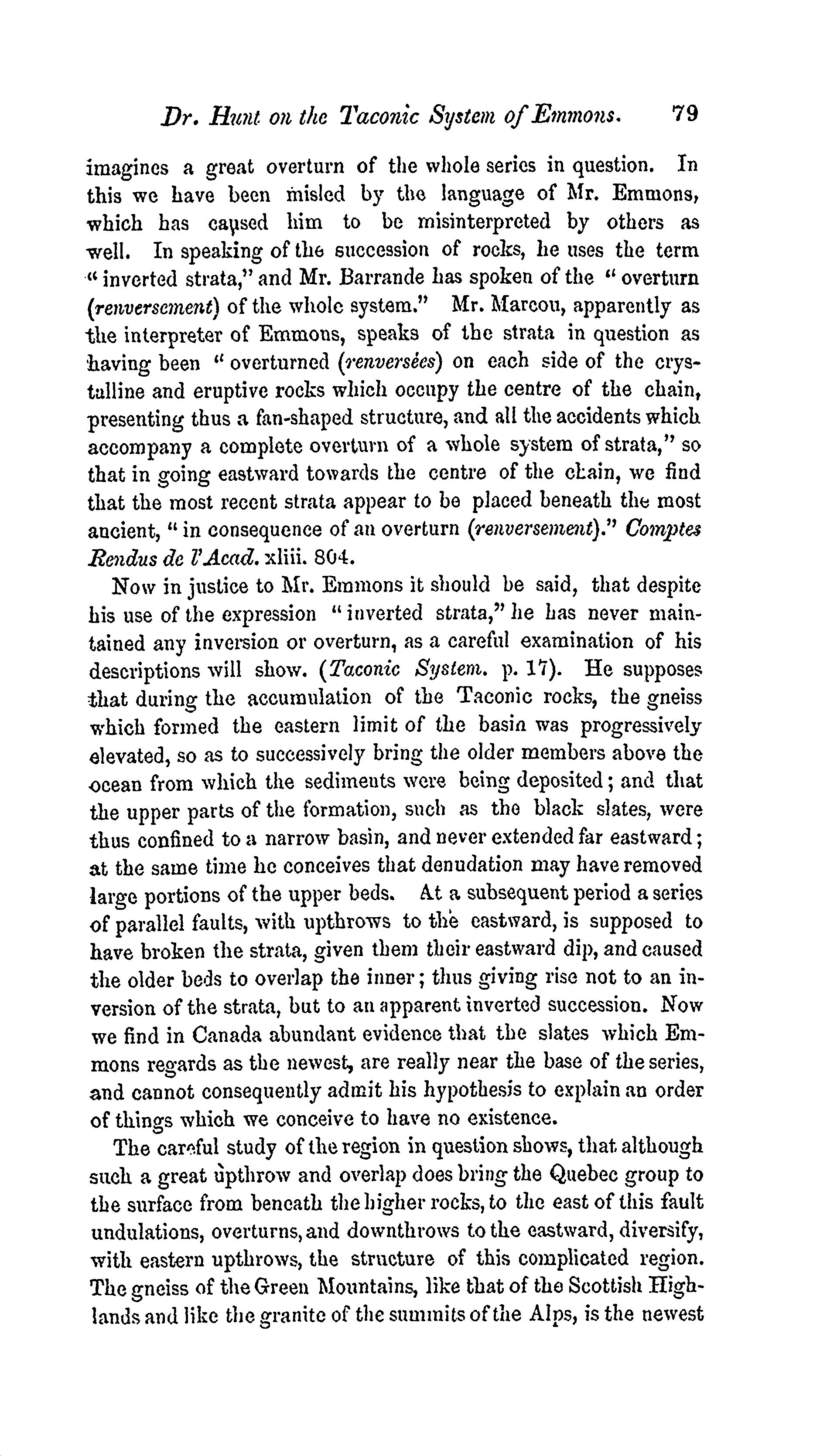 Dr. Hunt on the Taconic System of Emmons. 79

imagines a great overturn of the whole series in question. In this we have been misled by the language of Mr. Emmons, which has caused him to be misinterpreted by others as well. In speaking of the succession of rocks, he uses the term "inverted strata," and Mr. Barrande has spoken of the "overturn (renversement) of the whole system." Mr. Marcou, apparently as the interpreter of Emmons, speaks of the strata in question as having been "overturned (renversées) on each side of the crystalline and eruptive rocks which occupy the centre of the chain, presenting thus a fan-shaped structure, and all the accidents which accompany a complete overturn of a whole system of strata," so that in going eastward towards the centre of the chain, we find that the most recent strata appear to be placed beneath the most ancient, "in consequence of an overturn (renversement)." Comptes Rendus de l'Acad. xliii. 804.

Now in justice to Mr. Emmons it should be said, that despite his use of the expression "inverted strata," he has never maintained any inversion or overturn, as a careful examination of his descriptions will show. (Taconic System. p. 17). He supposes that during the accumulation of the Taconic rocks, the gneiss which formed the eastern limit of the basin was progressively elevated, so as to successively bring the older members above the ocean from which the sediments were being deposited; and that the upper parts of the formation, such as the black slates, were thus confined to a narrow basin, and never extended far eastward; at the same time he conceives that denudation may have removed large portions of the upper beds. At a subsequent period a series of parallel faults, with upthrows to the eastward, is supposed to have broken the strata, given them their eastward dip, and caused the older beds to overlap the inner; thus giving rise not to an inversion of the strata, but to an apparent inverted succession. Now we find in Canada abundant evidence that the slates which Emmons regards as the newest, are really near the base of the series, and cannot consequently admit his hypothesis to explain an order of things which we conceive to have no existence.

The careful study of the region in question shows, that although such a great upthrow and overlap does bring the Quebec group to the surface from beneath the higher rocks, to the east of this fault undulations, overturns, and downthrows to the eastward, diversify, with eastern upthrows, the structure of this complicated region. The gneiss of the Green Mountains, like that of the Scottish Highlands and like the granite of the summits of the Alps, is the newest